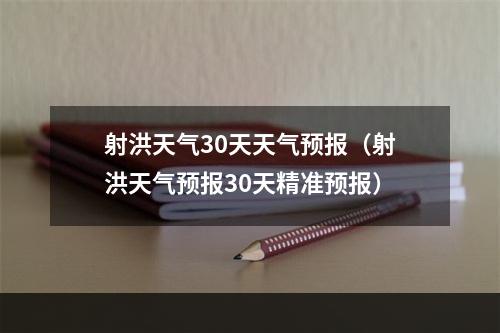 射洪天气30天天气预报（射洪天气预报30天精准预报）